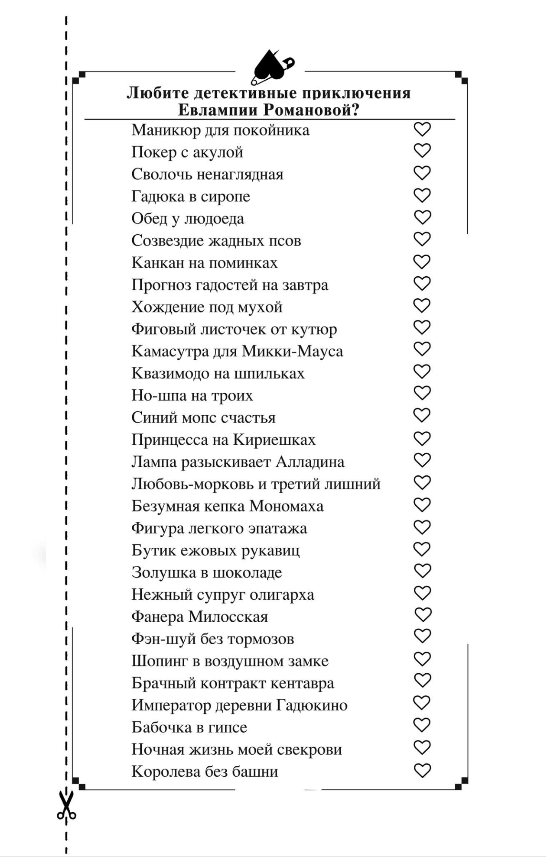 Любите детективные приключения Евлампии Романовой?

Маникюр для покойника ♡
Покер с акулой ♡
Сволочь ненаглядная ♡
Гадюка в сиропе ♡
Обед у людоеда ♡
Созвездие жадных псов ♡
Канкан на поминках ♡
Прогноз гадостей на завтра ♡
Хождение под мухой ♡
Фиговый листочек от кутюр ♡
Камасутра для Микки-Мауса ♡
Квазимодо на шпильках ♡
Но-шпа на троих ♡
Синий мопс счастья ♡
Принцесса на Кириешках ♡
Лампа разыскивает Алладина ♡
Любовь-морковь и третий лишний ♡
Безумная кепка Мономаха ♡
Фигура легкого эпатажа ♡
Бутик ежовых рукавиц ♡
Золушка в шоколаде ♡
Нежный супруг олигарха ♡
Фанера Милосская ♡
Фэн-шуй без тормозов ♡
Шопинг в воздушном замке ♡
Брачный контракт кентавра ♡
Император деревни Гадюкино ♡
Бабочка в гипсе ♡
Ночная жизнь моей свекрови ♡
Королева без башни ♡